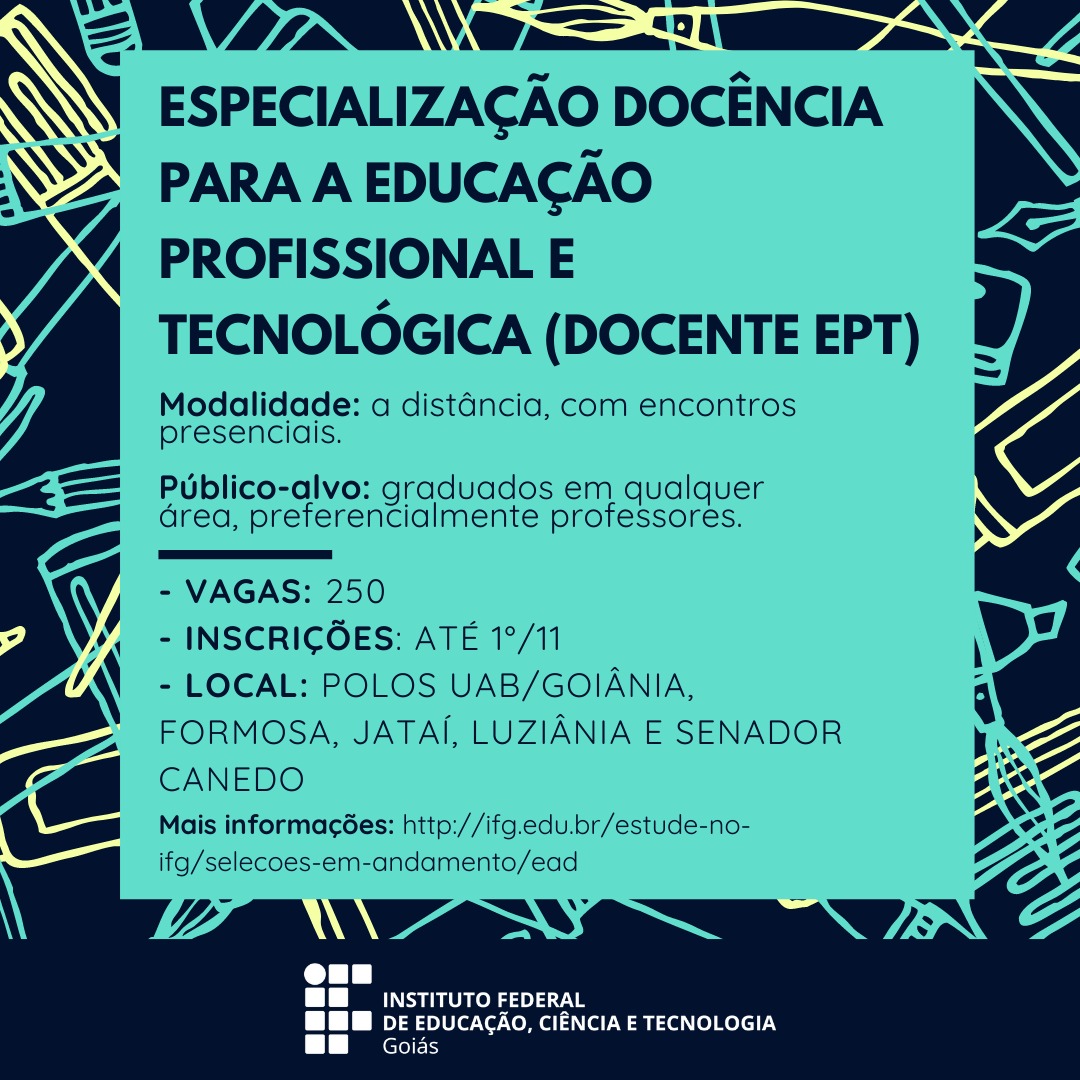 ESPECIALIZAÇÃO DOCÊNCIA PARA A EDUCAÇÃO PROFISSIONAL E TECNOLÓGICA (DOCENTE EPT)

Modalidade: a distância, com encontros presenciais.

Público-alvo: graduados em qualquer área, preferencialmente professores.

- VAGAS: 250
- INSCRIÇÕES: ATÉ 1º/11
- LOCAL: POLOS UAB/GOIÂNIA, FORMOSA, JATAÍ, LUZIÂNIA E SENADOR CANEDO

Mais informações: http://ifg.edu.br/estude-no-ifg/selecoes-em-andamento/ead

INSTITUTO FEDERAL
DE EDUCAÇÃO, CIÊNCIA E TECNOLOGIA
Goiás